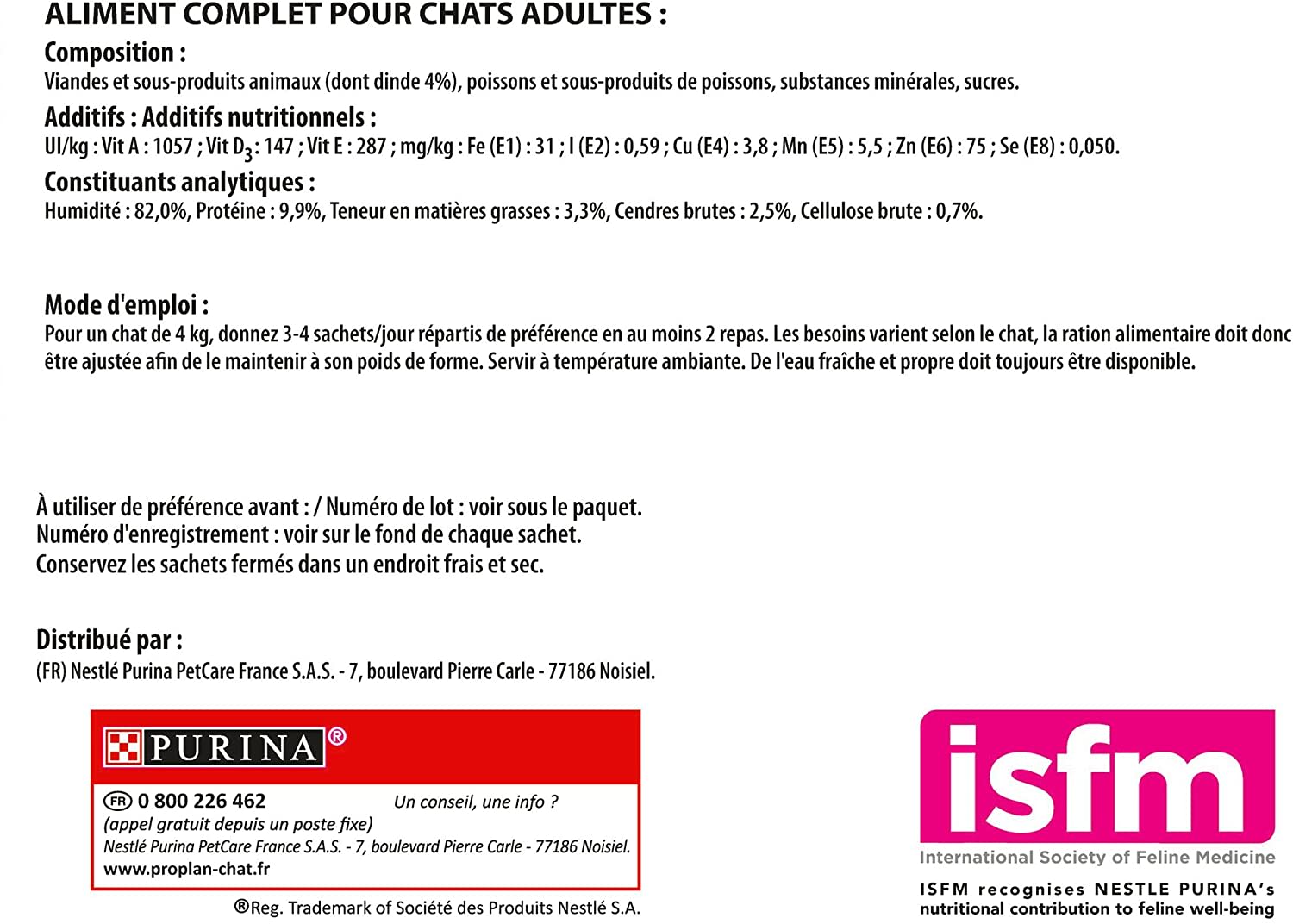 ALIMENT COMPLET POUR CHATS ADULTES :

Composition :
Viandes et sous-produits animaux (dont dinde 4%), poissons et sous-produits de poissons, substances minérales, sucres.

Additifs : Additifs nutritionnels :
UI/kg : Vit A : 1057 ; Vit $D_3$ : 147 ; Vit E : 287 ; mg/kg : Fe (E1) : 31 ; I (E2) : 0,59 ; Cu (E4) : 3,8 ; Mn (E5) : 5,5 ; Zn (E6) : 75 ; Se (E8) : 0,050.

Constituants analytiques :
Humidité : 82,0%, Protéine : 9,9%, Teneur en matières grasses : 3,3%, Cendres brutes : 2,5%, Cellulose brute : 0,7%.

Mode d'emploi :
Pour un chat de 4 kg, donnez 3-4 sachets/jour répartis de préférence en au moins 2 repas. Les besoins varient selon le chat, la ration alimentaire doit donc être ajustée afin de le maintenir à son poids de forme. Servir à température ambiante. De l'eau fraîche et propre doit toujours être disponible.

À utiliser de préférence avant : / Numéro de lot : voir sous le paquet.
Numéro d'enregistrement : voir sur le fond de chaque sachet.
Conservez les sachets fermés dans un endroit frais et sec.

Distribué par :
(FR) Nestlé Purina PetCare France S.A.S. - 7, boulevard Pierre Carle - 77186 Noisiel.

PURINA®
FR 0 800 226 462 Un conseil, une info ?
(appel gratuit depuis un poste fixe)
Nestlé Purina PetCare France S.A.S. - 7, boulevard Pierre Carle - 77186 Noisiel.
www.proplan-chat.fr

®Reg. Trademark of Société des Produits Nestlé S.A.

isfm
International Society of Feline Medicine
ISFM recognises NESTLE PURINA's nutritional contribution to feline well-being